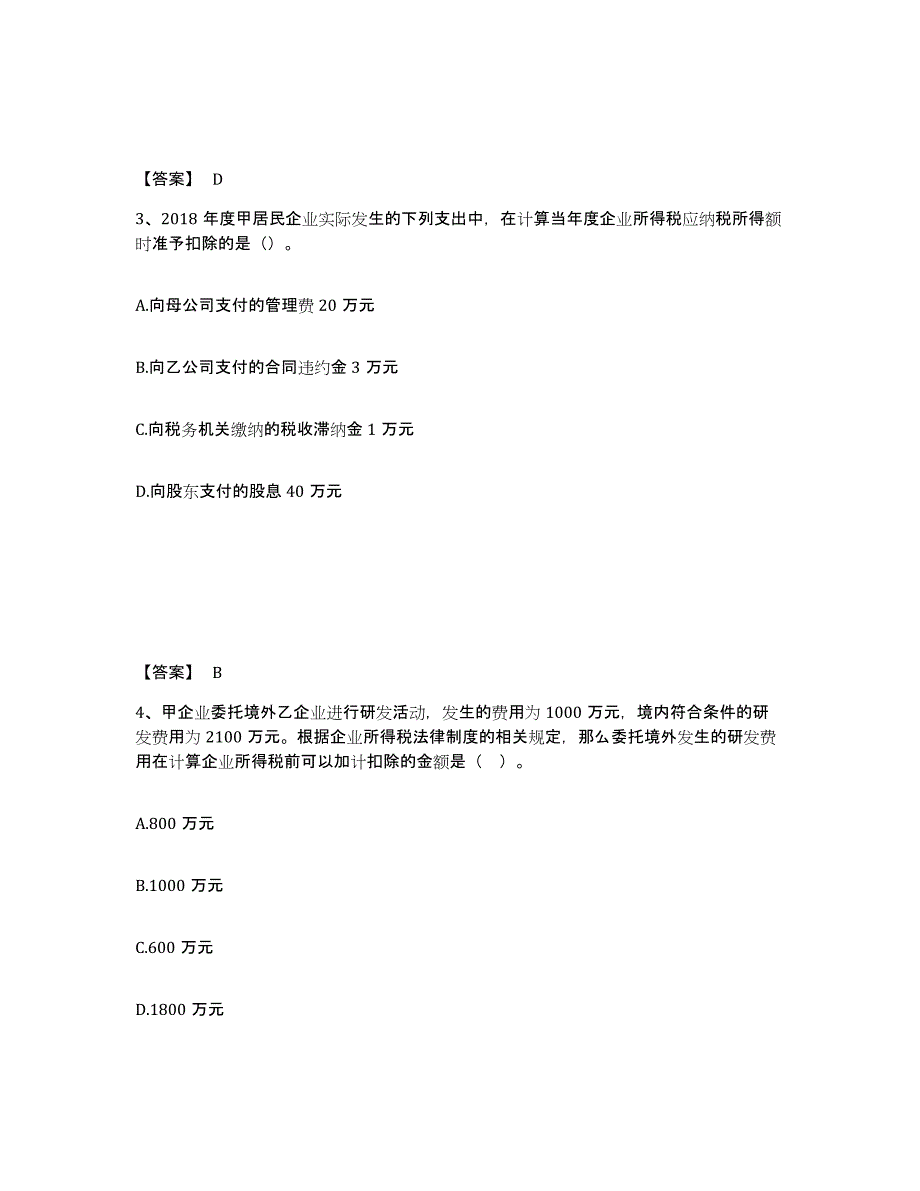 【答案】 D

3、2018 年度甲居民企业实际发生的下列支出中，在计算当年度企业所得税应纳税所得额时准予扣除的是()。

A.向母公司支付的管理费 20 万元

B.向乙公司支付的合同违约金 3 万元

C.向税务机关缴纳的税收滞纳金 1 万元

D.向股东支付的股息 40 万元

【答案】 B

4、甲企业委托境外乙企业进行研发活动，发生的费用为 1000 万元，境内符合条件的研发费用为 2100 万元。根据企业所得税法律制度的相关规定，那么委托境外发生的研发费用在计算企业所得税前可以加计扣除的金额是（ ）。

A.800 万元

B.1000 万元

C.600 万元

D.1800 万元